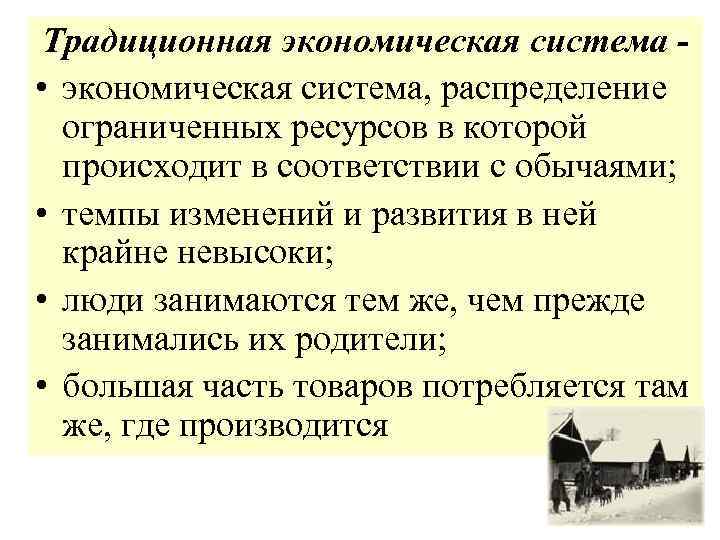 Традиционная экономическая система -

• экономическая система, распределение ограниченных ресурсов в которой происходит в соответствии с обычаями;

• темпы изменений и развития в ней крайне невысоки;

• люди занимаются тем же, чем прежде занимались их родители;

• большая часть товаров потребляется там же, где производится